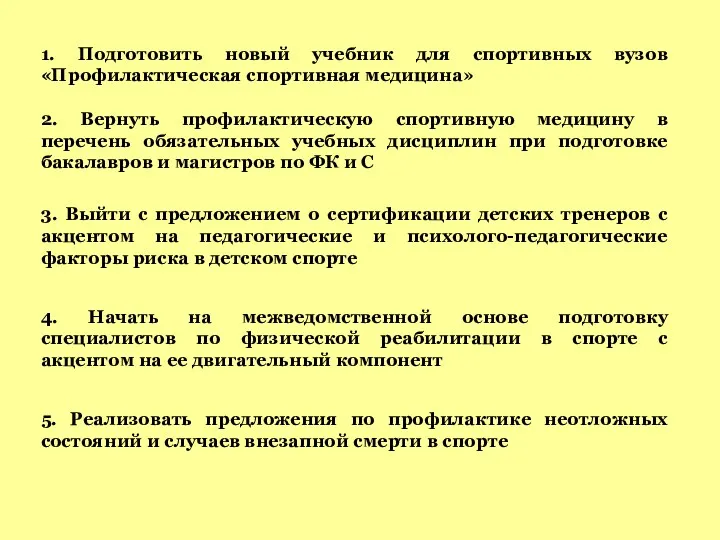 1. Подготовить новый учебник для спортивных вузов «Профилактическая спортивная медицина»

2. Вернуть профилактическую спортивную медицину в перечень обязательных учебных дисциплин при подготовке бакалавров и магистров по ФК и С

3. Выйти с предложением о сертификации детских тренеров с акцентом на педагогические и психолого-педагогические факторы риска в детском спорте

4. Начать на межведомственной основе подготовку специалистов по физической реабилитации в спорте с акцентом на ее двигательный компонент

5. Реализовать предложения по профилактике неотложных состояний и случаев внезапной смерти в спорте